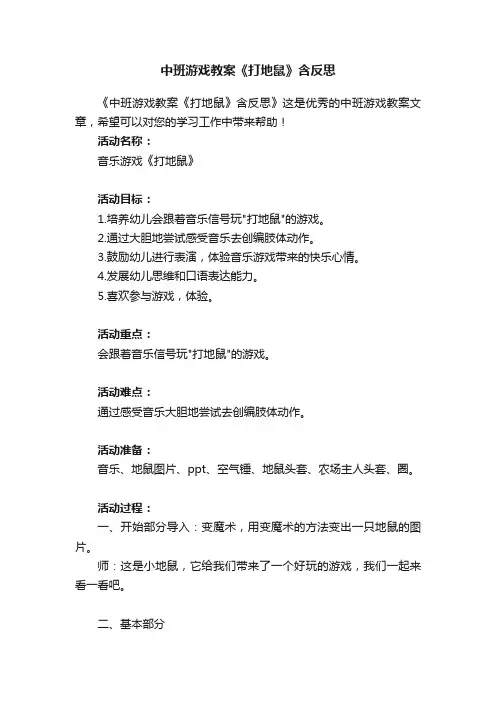 中班游戏教案《打地鼠》含反思

《中班游戏教案《打地鼠》含反思》这是优秀的中班游戏教案文章，希望可以对您的学习工作中带来帮助！

活动名称：

音乐游戏《打地鼠》

活动目标：

1.培养幼儿会跟着音乐信号玩"打地鼠"的游戏。

2.通过大胆地尝试感受音乐去创编肢体动作。

3.鼓励幼儿进行表演，体验音乐游戏带来的快乐心情。

4.发展幼儿思维和口语表达能力。

5.喜欢参与游戏，体验。

活动重点：

会跟着音乐信号玩"打地鼠"的游戏。

活动难点：

通过感受音乐大胆地尝试去创编肢体动作。

活动准备：

音乐、地鼠图片、ppt、空气锤、地鼠头套、农场主人头套、圈。

活动过程：

一、开始部分导入：变魔术，用变魔术的方法变出一只地鼠的图片。

师：这是小地鼠，它给我们带来了一个好玩的游戏，我们一起来看一看吧。

二、基本部分